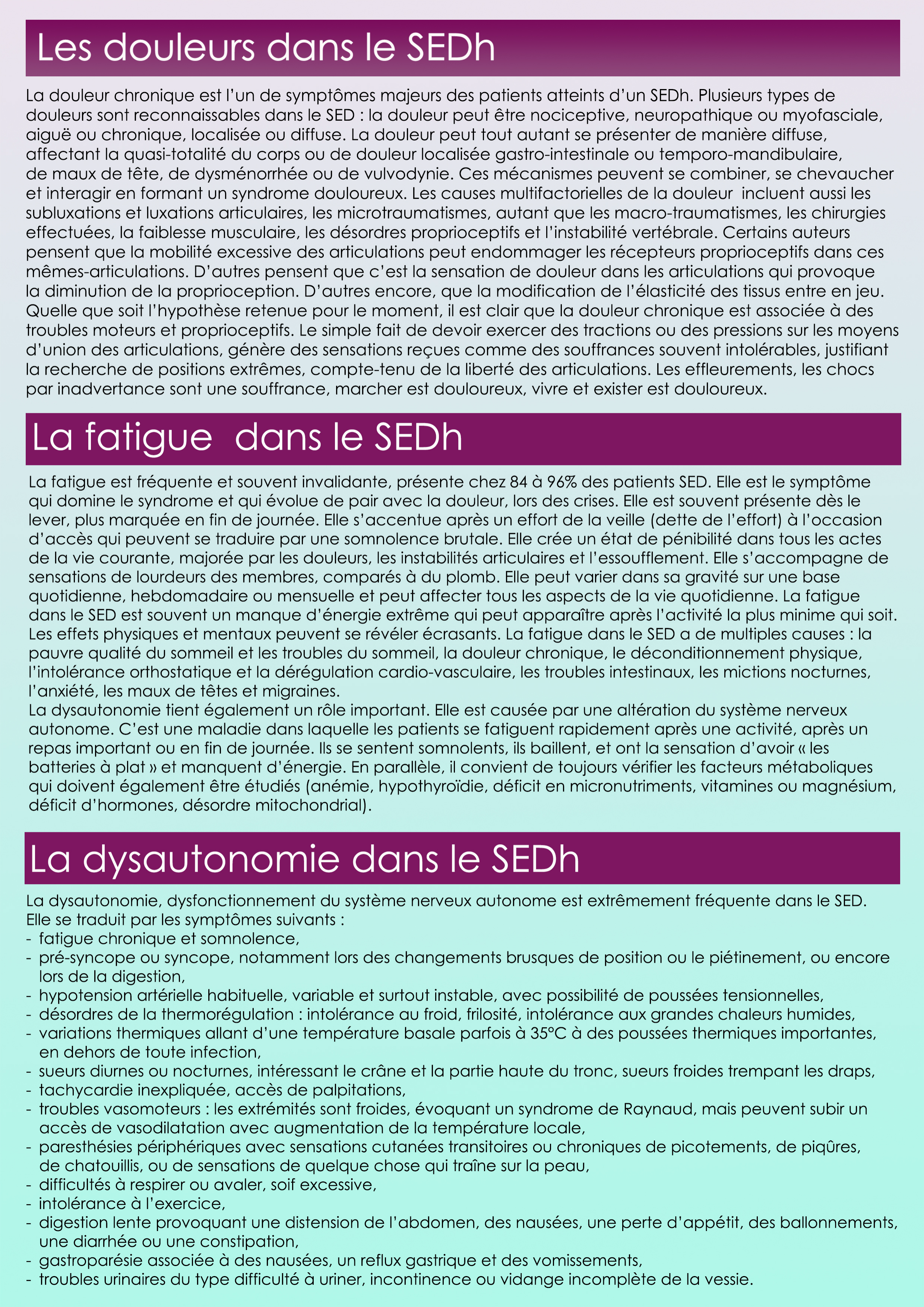 Les douleurs dans le SEDh

La douleur chronique est l'un de symptômes majeurs des patients atteints d'un SEDh. Plusieurs types de douleurs sont reconnaissables dans le SED : la douleur peut être nociceptive, neuropathique ou myofasciale, aiguë ou chronique, localisée ou diffuse. La douleur peut tout autant se présenter de manière diffuse, affectant la quasi-totalité du corps ou de douleur localisée gastro-intestinale ou temporo-mandibulaire, de maux de tête, de dysménorrhée ou de vulvodynie. Ces mécanismes peuvent se combiner, se chevaucher et interagir en formant un syndrome douloureux. Les causes multifactorielles de la douleur incluent aussi les subluxations et luxations articulaires, les microtraumatismes, autant que les macro-traumatismes, les chirurgies effectuées, la faiblesse musculaire, les désordres proprioceptifs et l'instabilité vertébrale. Certains auteurs pensent que la mobilité excessive des articulations peut endommager les récepteurs proprioceptifs dans ces mêmes-articulations. D'autres pensent que c'est la sensation de douleur dans les articulations qui provoque la diminution de la proprioception. D'autres encore, que la modification de l'élasticité des tissus entre en jeu. Quelle que soit l'hypothèse retenue pour le moment, il est clair que la douleur chronique est associée à des troubles moteurs et proprioceptifs. Le simple fait de devoir exercer des tractions ou des pressions sur les moyens d'union des articulations, génère des sensations reçues comme des souffrances souvent intolérables, justifiant la recherche de positions extrêmes, compte-tenu de la liberté des articulations. Les effleurements, les chocs par inadvertance sont une souffrance, marcher est douloureux, vivre et exister est douloureux.

La fatigue dans le SEDh

La fatigue est fréquente et souvent invalidante, présente chez 84 à 96% des patients SED. Elle est le symptôme qui domine le syndrome et qui évolue de pair avec la douleur, lors des crises. Elle est souvent présente dès le lever, plus marquée en fin de journée. Elle s'accentue après un effort de la veille (dette de l'effort) à l'occasion d'accès qui peuvent se traduire par une somnolence brutale. Elle crée un état de pénibilité dans tous les actes de la vie courante, majorée par les douleurs, les instabilités articulaires et l'essoufflement. Elle s'accompagne de sensations de lourdeurs des membres, comparés à du plomb. Elle peut varier dans sa gravité sur une base quotidienne, hebdomadaire ou mensuelle et peut affecter tous les aspects de la vie quotidienne. La fatigue dans le SED est souvent un manque d'énergie extrême qui peut apparaître après l'activité la plus minime qui soit. Les effets physiques et mentaux peuvent se révéler écrasants. La fatigue dans le SED a de multiples causes : la pauvre qualité du sommeil et les troubles du sommeil, la douleur chronique, le déconditionnement physique, l'intolérance orthostatique et la dérégulation cardio-vasculaire, les troubles intestinaux, les mictions nocturnes, l'anxiété, les maux de têtes et migraines.
La dysautonomie tient également un rôle important. Elle est causée par une altération du système nerveux autonome. C'est une maladie dans laquelle les patients se fatiguent rapidement après une activité, après un repas important ou en fin de journée. Ils se sentent somnolents, ils baillent, et ont la sensation d'avoir « les batteries à plat » et manquent d'énergie. En parallèle, il convient de toujours vérifier les facteurs métaboliques qui doivent également être étudiés (anémie, hypothyroïdie, déficit en micronutriments, vitamines ou magnésium, déficit d'hormones, désordre mitochondrial).

La dysautonomie dans le SEDh

La dysautonomie, dysfonctionnement du système nerveux autonome est extrêmement fréquente dans le SED. Elle se traduit par les symptômes suivants :
- fatigue chronique et somnolence,
- pré-syncope ou syncope, notamment lors des changements brusques de position ou le piétinement, ou encore lors de la digestion,
- hypotension artérielle habituelle, variable et surtout instable, avec possibilité de poussées tensionnelles,
- désordres de la thermorégulation : intolérance au froid, frilosité, intolérance aux grandes chaleurs humides,
- variations thermiques allant d'une température basale parfois à 35°C à des poussées thermiques importantes, en dehors de toute infection,
- sueurs diurnes ou nocturnes, intéressant le crâne et la partie haute du tronc, sueurs froides trempant les draps,
- tachycardie inexpliquée, accès de palpitations,
- troubles vasomoteurs : les extrémités sont froides, évoquant un syndrome de Raynaud, mais peuvent subir un accès de vasodilatation avec augmentation de la température locale,
- paresthésies périphériques avec sensations cutanées transitoires ou chroniques de picotements, de piqûres, de chatouillis, ou de sensations de quelque chose qui traîne sur la peau,
- difficultés à respirer ou avaler, soif excessive,
- intolérance à l'exercice,
- digestion lente provoquant une distension de l'abdomen, des nausées, une perte d'appétit, des ballonnements, une diarrhée ou une constipation,
- gastroparésie associée à des nausées, un reflux gastrique et des vomissements,
- troubles urinaires du type difficulté à uriner, incontinence ou vidange incomplète de la vessie.